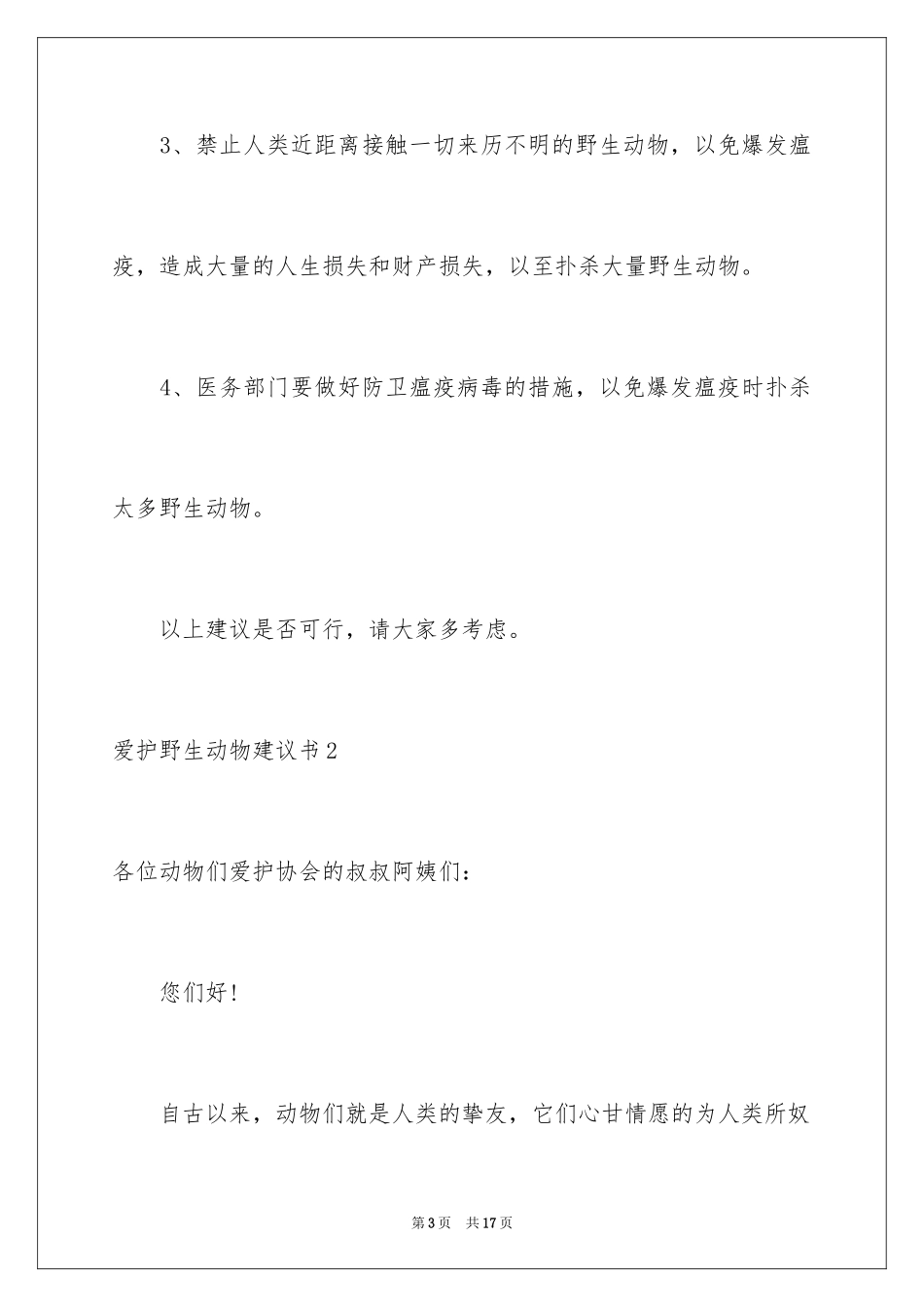 3、禁止人类近距离接触一切来历不明的野生动物，以免爆发瘟疫，造成大量的人生损失和财产损失，以至扑杀大量野生动物。

4、医务部门要做好防卫瘟疫病毒的措施，以免爆发瘟疫时扑杀太多野生动物。

以上建议是否可行，请大家多考虑。

爱护野生动物建议书2

各位动物们爱护协会的叔叔阿姨们：

您们好！

自古以来，动物们就是人类的挚友，它们心甘情愿的为人类所奴

第3页 共17页